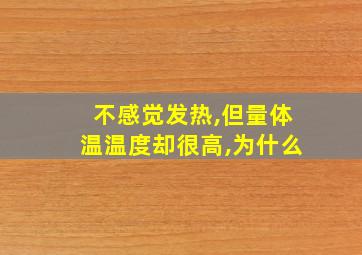 不感觉发热,但量体温温度却很高,为什么